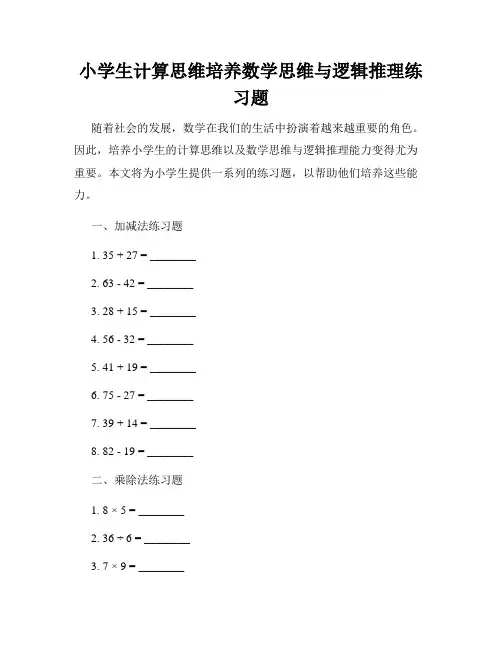 小学生计算思维培养数学思维与逻辑推理练习题

随着社会的发展，数学在我们的生活中扮演着越来越重要的角色。因此，培养小学生的计算思维以及数学思维与逻辑推理能力变得尤为重要。本文将为小学生提供一系列的练习题，以帮助他们培养这些能力。

一、加减法练习题

1. $35 + 27 =$ ________

2. $63 - 42 =$ ________

3. $28 + 15 =$ ________

4. $56 - 32 =$ ________

5. $41 + 19 =$ ________

6. $75 - 27 =$ ________

7. $39 + 14 =$ ________

8. $82 - 19 =$ ________

二、乘除法练习题

1. $8 \times 5 =$ ________

2. $36 \div 6 =$ ________

3. $7 \times 9 =$ ________